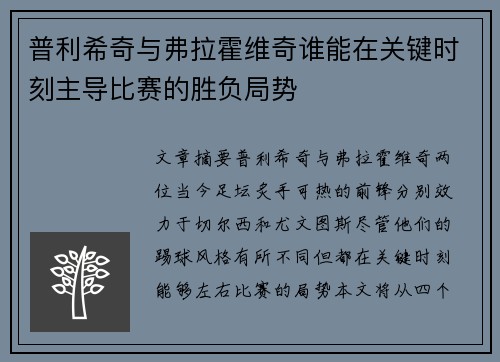 普利希奇与弗拉霍维奇谁能在关键时刻主导比赛的胜负局势

文章摘要普利希奇与弗拉霍维奇两位当今足坛炙手可热的前锋分别效力于切尔西和尤文图斯尽管他们的踢球风格有所不同但都在关键时刻能够左右比赛的局势本文将从四个